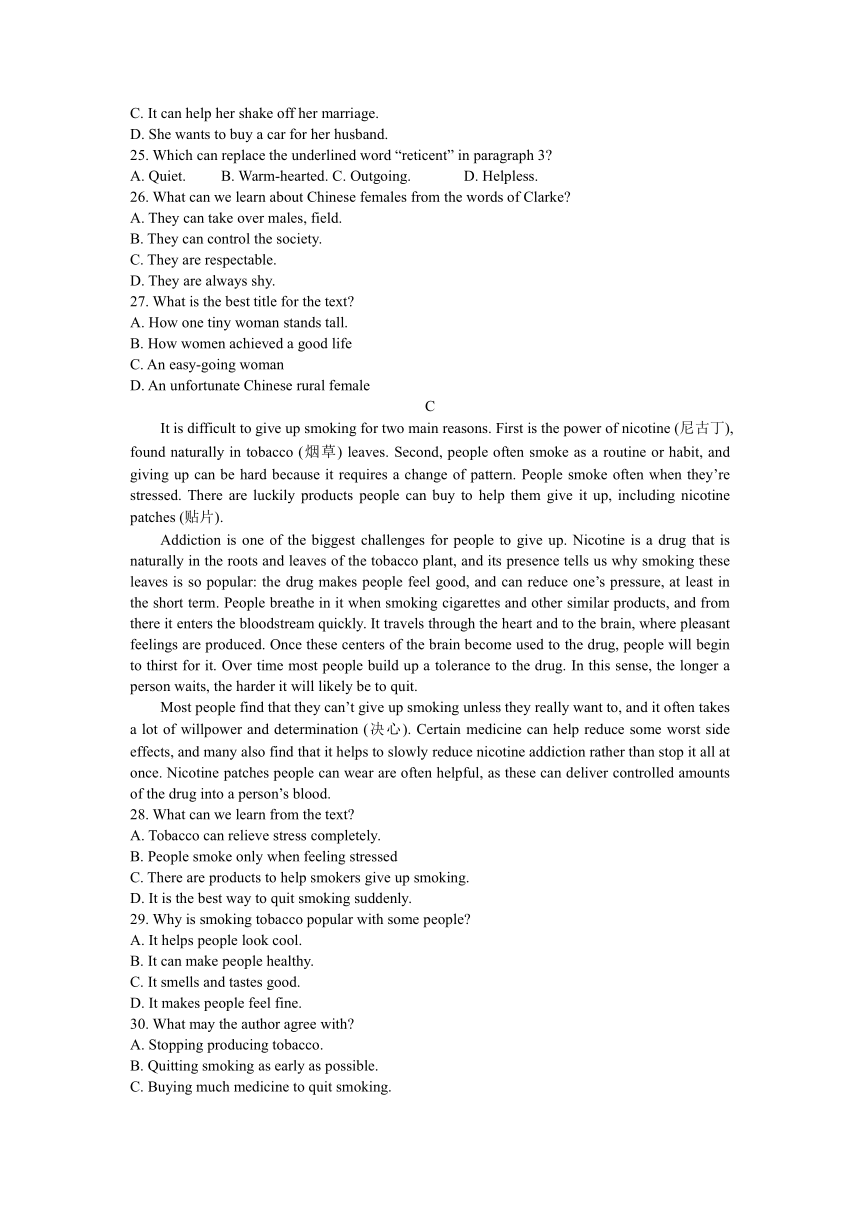 C. It can help her shake off her marriage.
D. She wants to buy a car for her husband.
25. Which can replace the underlined word “reticent” in paragraph 3?
A. Quiet. B. Warm-hearted. C. Outgoing. D. Helpless.
26. What can we learn about Chinese females from the words of Clarke?
A. They can take over males, field.
B. They can control the society.
C. They are respectable.
D. They are always shy.
27. What is the best title for the text?
A. How one tiny woman stands tall.
B. How women achieved a good life
C. An easy-going woman
D. An unfortunate Chinese rural female

C

It is difficult to give up smoking for two main reasons. First is the power of nicotine (尼古丁), found naturally in tobacco (烟草) leaves. Second, people often smoke as a routine or habit, and giving up can be hard because it requires a change of pattern. People smoke often when they’re stressed. There are luckily products people can buy to help them give it up, including nicotine patches (贴片).

Addiction is one of the biggest challenges for people to give up. Nicotine is a drug that is naturally in the roots and leaves of the tobacco plant, and its presence tells us why smoking these leaves is so popular: the drug makes people feel good, and can reduce one’s pressure, at least in the short term. People breathe in it when smoking cigarettes and other similar products, and from there it enters the bloodstream quickly. It travels through the heart and to the brain, where pleasant feelings are produced. Once these centers of the brain become used to the drug, people will begin to thirst for it. Over time most people build up a tolerance to the drug. In this sense, the longer a person waits, the harder it will likely be to quit.

Most people find that they can’t give up smoking unless they really want to, and it often takes a lot of willpower and determination (决心). Certain medicine can help reduce some worst side effects, and many also find that it helps to slowly reduce nicotine addiction rather than stop it all at once. Nicotine patches people can wear are often helpful, as these can deliver controlled amounts of the drug into a person’s blood.
28. What can we learn from the text?
A. Tobacco can relieve stress completely.
B. People smoke only when feeling stressed
C. There are products to help smokers give up smoking.
D. It is the best way to quit smoking suddenly.
29. Why is smoking tobacco popular with some people?
A. It helps people look cool.
B. It can make people healthy.
C. It smells and tastes good.
D. It makes people feel fine.
30. What may the author agree with?
A. Stopping producing tobacco.
B. Quitting smoking as early as possible.
C. Buying much medicine to quit smoking.